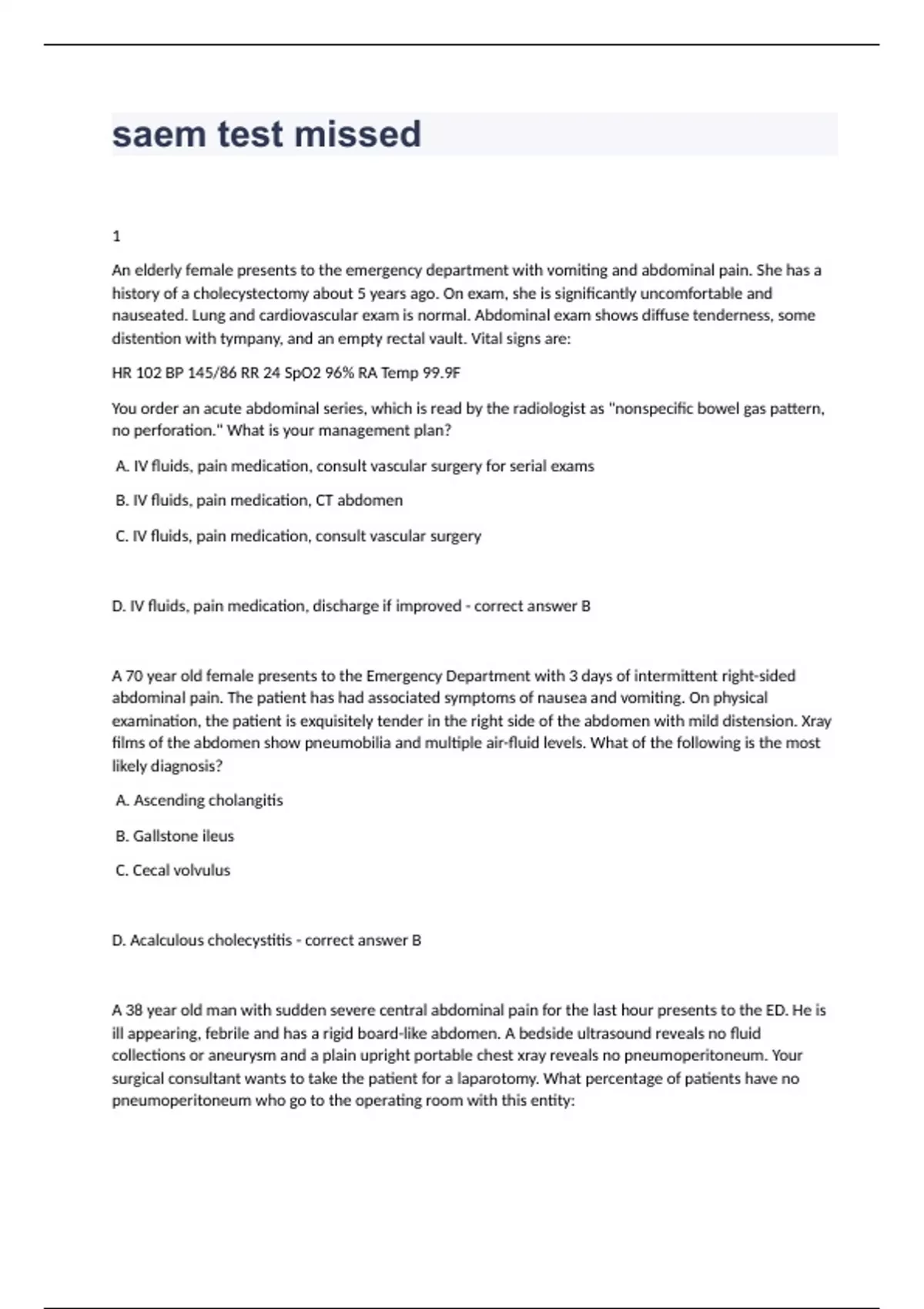 saem test missed

1

An elderly female presents to the emergency department with vomiting and abdominal pain. She has a history of a cholecystectomy about 5 years ago. On exam, she is significantly uncomfortable and nauseated. Lung and cardiovascular exam is normal. Abdominal exam shows diffuse tenderness, some distention with tympany, and an empty rectal vault. Vital signs are:

HR 102 BP 145/86 RR 24 SpO2 96% RA Temp 99.9F

You order an acute abdominal series, which is read by the radiologist as "nonspecific bowel gas pattern, no perforation." What is your management plan?

A. IV fluids, pain medication, consult vascular surgery for serial exams

B. IV fluids, pain medication, CT abdomen

C. IV fluids, pain medication, consult vascular surgery

D. IV fluids, pain medication, discharge if improved - correct answer B

A 70 year old female presents to the Emergency Department with 3 days of intermittent right-sided abdominal pain. The patient has had associated symptoms of nausea and vomiting. On physical examination, the patient is exquisitely tender in the right side of the abdomen with mild distension. Xray films of the abdomen show pneumobilia and multiple air-fluid levels. What of the following is the most likely diagnosis?

A. Ascending cholangitis

B. Gallstone ileus

C. Cecal volvulus

D. Acalculous cholecystitis - correct answer B

A 38 year old man with sudden severe central abdominal pain for the last hour presents to the ED. He is ill appearing, febrile and has a rigid board-like abdomen. A bedside ultrasound reveals no fluid collections or aneurysm and a plain upright portable chest xray reveals no pneumoperitoneum. Your surgical consultant wants to take the patient for a laparotomy. What percentage of patients have no pneumoperitoneum who go to the operating room with this entity: